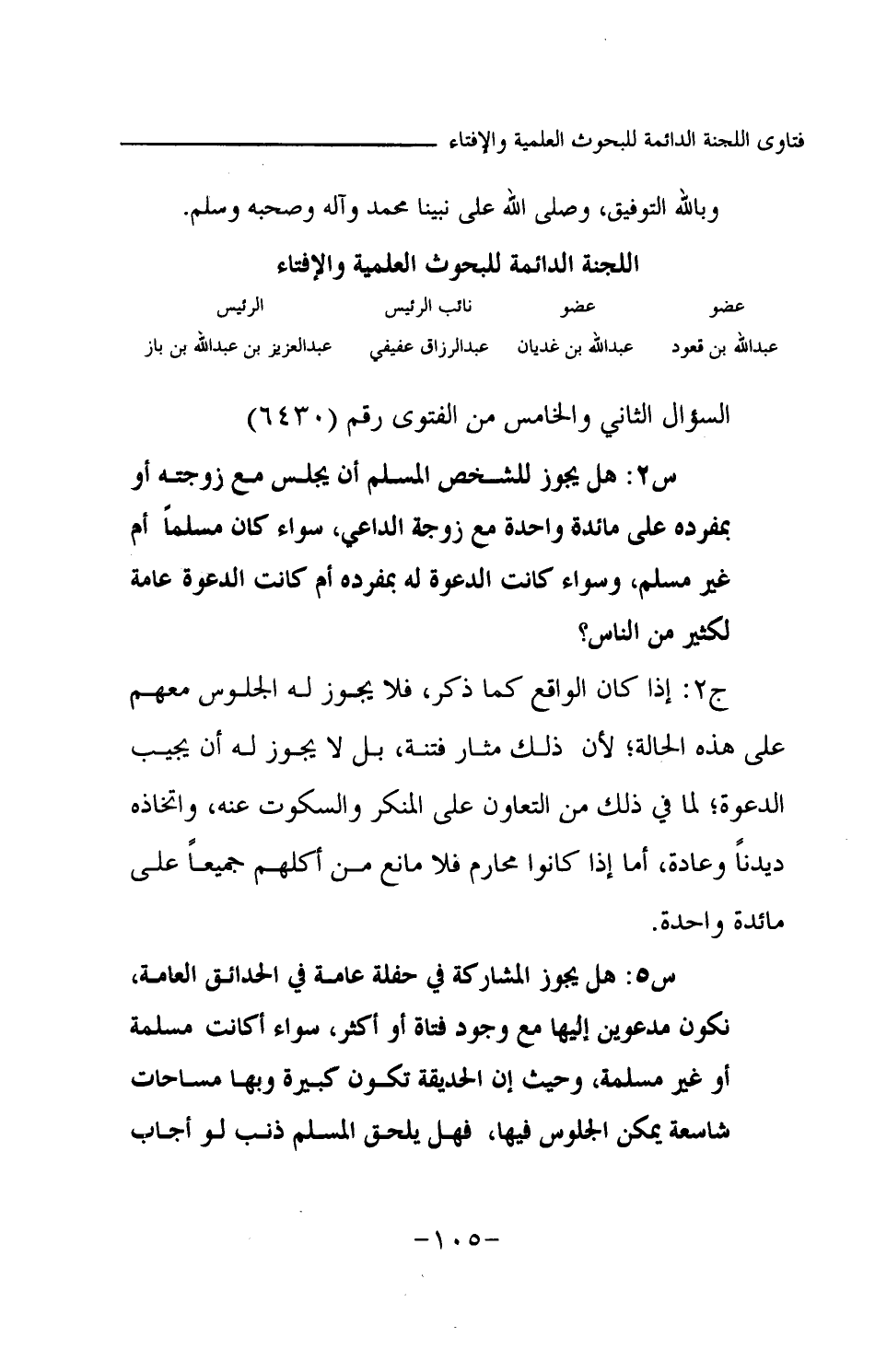 فتاوى اللجنة الدائمة للبحوث العلمية والإفتاء

وبالله التوفيق، وصلى الله على نبينا محمد وآله وصحبه وسلم.

اللجنة الدائمة للبحوث العلمية والإفتاء

| عضو | عضو | نائب الرئيس | الرئيس |
|---|---|---|---|
| عبدالله بن قعود | عبدالله بن غديان | عبدالرزاق عفيفي | عبدالعزيز بن عبدالله بن باز |

السؤال الثاني والخامس من الفتوى رقم (٦٤٣٠)

س٢: هل يجوز للشخص المسلم أن يجلس مع زوجته أو بمفرده على مائدة واحدة مع زوجة الداعي، سواء كان مسلماً أم غير مسلم، وسواء كانت الدعوة له بمفرده أم كانت الدعوة عامة لكثير من الناس؟

ج٢: إذا كان الواقع كما ذكر، فلا يجوز له الجلوس معهم على هذه الحالة؛ لأن ذلك مثار فتنة، بل لا يجوز له أن يجيب الدعوة؛ لما في ذلك من التعاون على المنكر والسكوت عنه، واتخاذه ديدناً وعادة، أما إذا كانوا محارم فلا مانع من أكلهم جميعاً على مائدة واحدة.

س٥: هل يجوز المشاركة في حفلة عامة في الحدائق العامة، نكون مدعوين إليها مع وجود فتاة أو أكثر، سواء أكانت مسلمة أو غير مسلمة، وحيث إن الحديقة تكون كبيرة وبها مساحات شاسعة يمكن الجلوس فيها، فهل يلحق المسلم ذنب لو أجاب

-١٠٥-